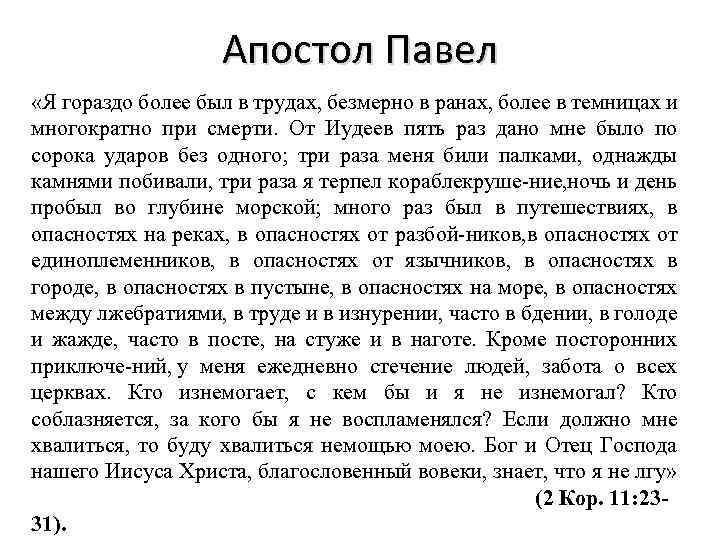 Апостол Павел

«Я гораздо более был в трудах, безмерно в ранах, более в темницах и многократно при смерти. От Иудеев пять раз дано мне было по сорока ударов без одного; три раза меня били палками, однажды камнями побивали, три раза я терпел кораблекруше-ние,ночь и день пробыл во глубине морской; много раз был в путешествиях, в опасностях на реках, в опасностях от разбой-ников,в опасностях от единоплеменников, в опасностях от язычников, в опасностях в городе, в опасностях в пустыне, в опасностях на море, в опасностях между лжебратиями, в труде и в изнурении, часто в бдении, в голоде и жажде, часто в посте, на стуже и в наготе. Кроме посторонних приключе-ний, у меня ежедневно стечение людей, забота о всех церквах. Кто изнемогает, с кем бы и я не изнемогал? Кто соблазняется, за кого бы я не воспламенялся? Если должно мне хвалиться, то буду хвалиться немощью моею. Бог и Отец Господа нашего Иисуса Христа, благословенный вовеки, знает, что я не лгу» (2 Кор. 11:23-31).